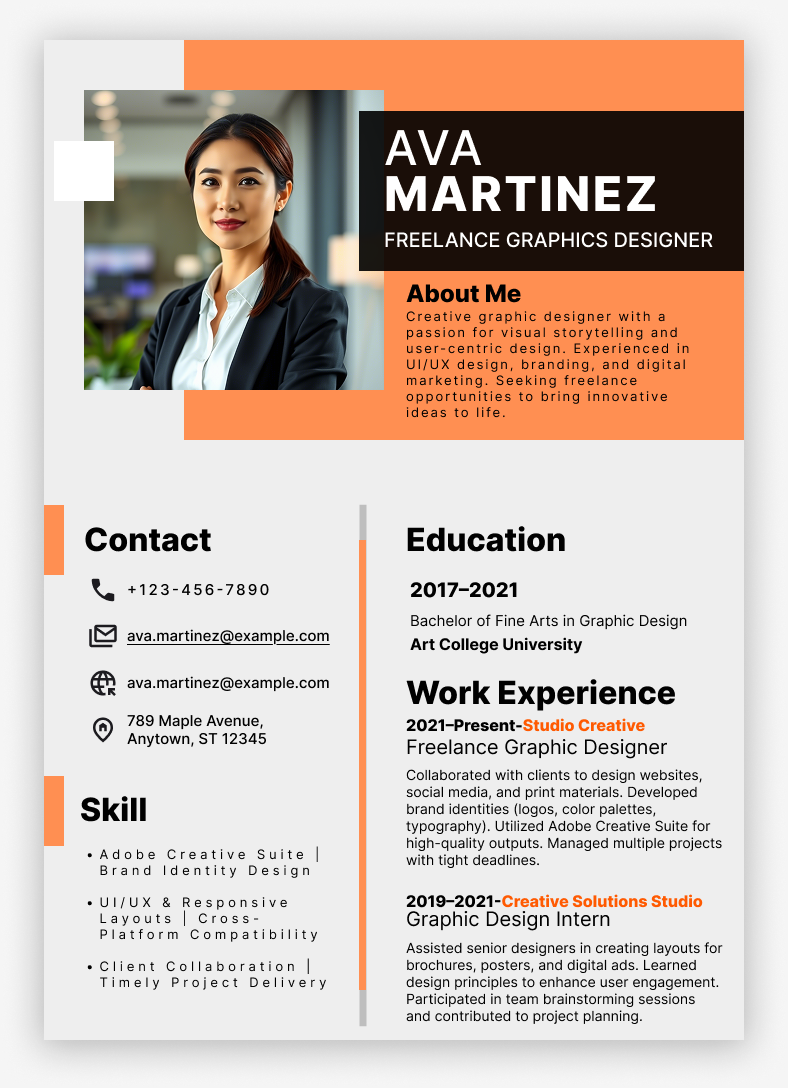 AVA
MARTINEZ
FREELANCE GRAPHICS DESIGNER

About Me
Creative graphic designer with a passion for visual storytelling and user-centric design. Experienced in UI/UX design, branding, and digital marketing. Seeking freelance opportunities to bring innovative ideas to life.

Contact
+123-456-7890
ava.martinez@example.com
ava.martinez@example.com
789 Maple Avenue, Anytown, ST 12345

Skill
• Adobe Creative Suite | Brand Identity Design
• UI/UX & Responsive Layouts | Cross-Platform Compatibility
• Client Collaboration | Timely Project Delivery

Education
2017–2021
Bachelor of Fine Arts in Graphic Design
Art College University

Work Experience
2021–Present-Studio Creative
Freelance Graphic Designer
Collaborated with clients to design websites, social media, and print materials. Developed brand identities (logos, color palettes, typography). Utilized Adobe Creative Suite for high-quality outputs. Managed multiple projects with tight deadlines.

2019–2021-Creative Solutions Studio
Graphic Design Intern
Assisted senior designers in creating layouts for brochures, posters, and digital ads. Learned design principles to enhance user engagement. Participated in team brainstorming sessions and contributed to project planning.